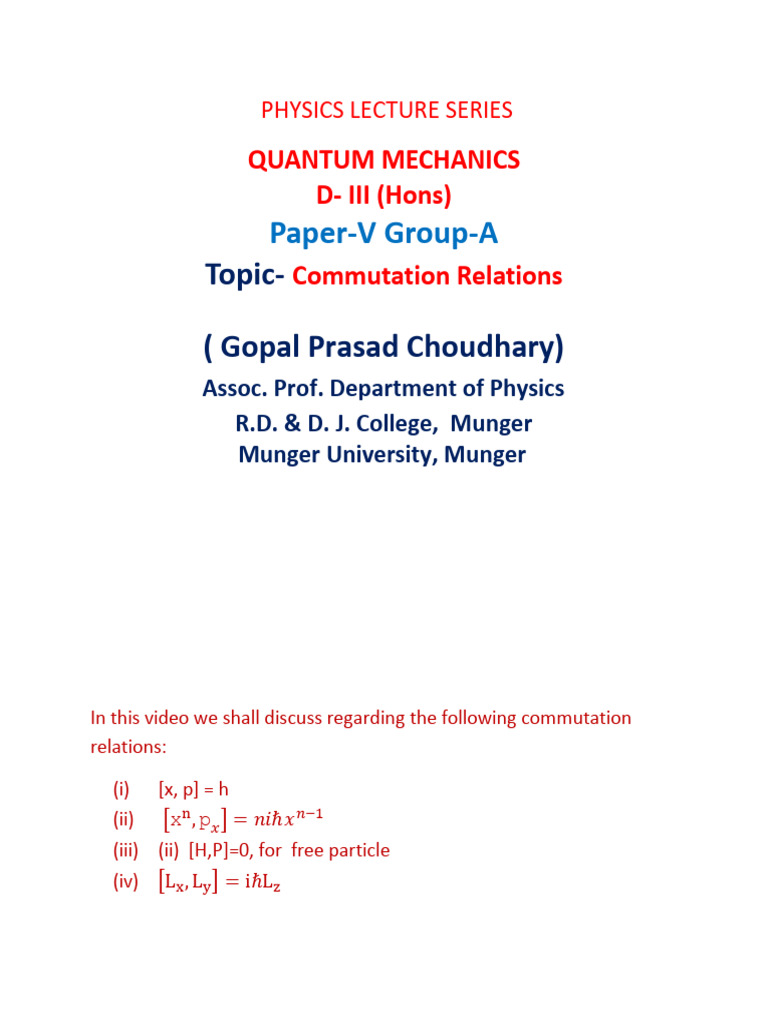 PHYSICS LECTURE SERIES

QUANTUM MECHANICS

D- III (Hons)

Paper-V Group-A

Topic- Commutation Relations

( Gopal Prasad Choudhary)

Assoc. Prof. Department of Physics

R.D. & D. J. College, Munger

Munger University, Munger

In this video we shall discuss regarding the following commutation relations:

(i) [x, p] = h

(ii) $[x^n, p_x] = ni\hbar x^{n-1}$

(iii) (ii) [H,P]=0, for free particle

(iv) $[L_x, L_y] = i\hbar L_z$